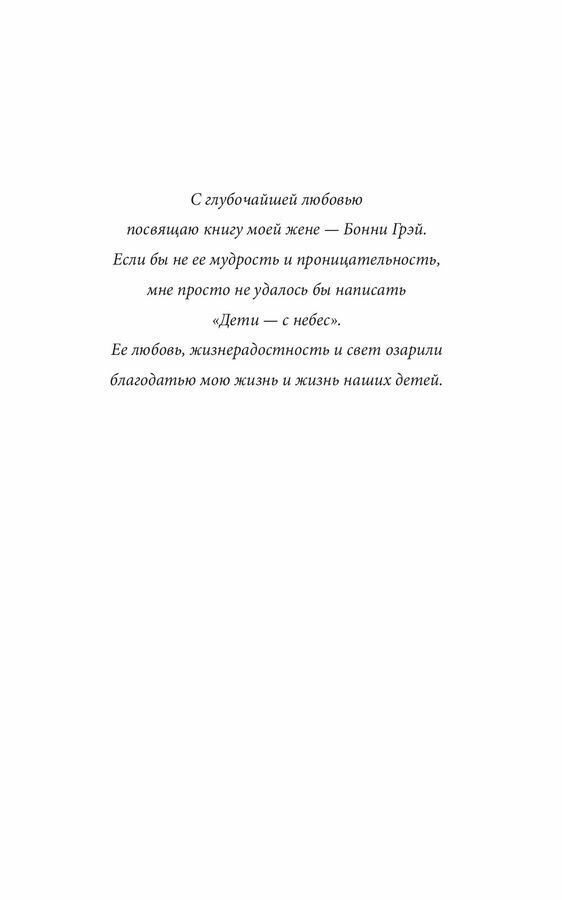 С глубочайшей любовью
посвящаю книгу моей жене — Бонни Грэй.
Если бы не ее мудрость и проницательность,
мне просто не удалось бы написать
«Дети — с небес».
Ее любовь, жизнерадостность и свет озарили
благодатью мою жизнь и жизнь наших детей.